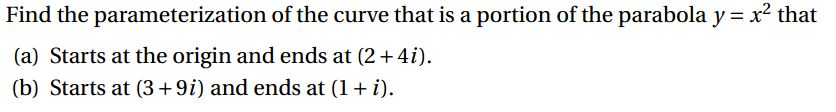 Find the parameterization of the curve that is a portion of the parabola $y = x^2$ that

(a) Starts at the origin and ends at $(2+4i)$.

(b) Starts at $(3+9i)$ and ends at $(1+i)$.